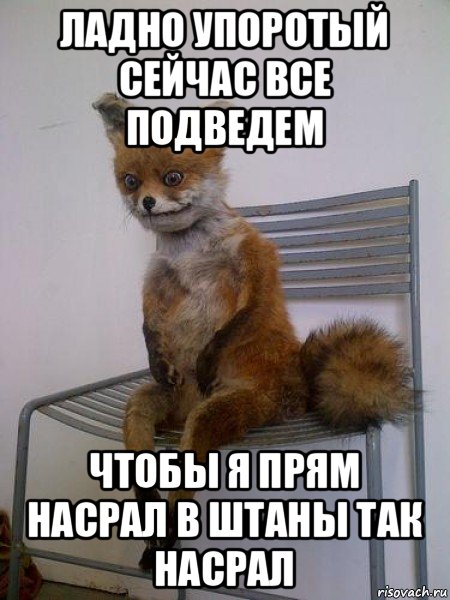 ЛАДНО УПОРОТЫЙ СЕЙЧАС ВСЕ ПОДВЕДЕМ

ЧТОБЫ Я ПРЯМ НАСРАЛ В ШТАНЫ ТАК НАСРАЛ

risovach.ru